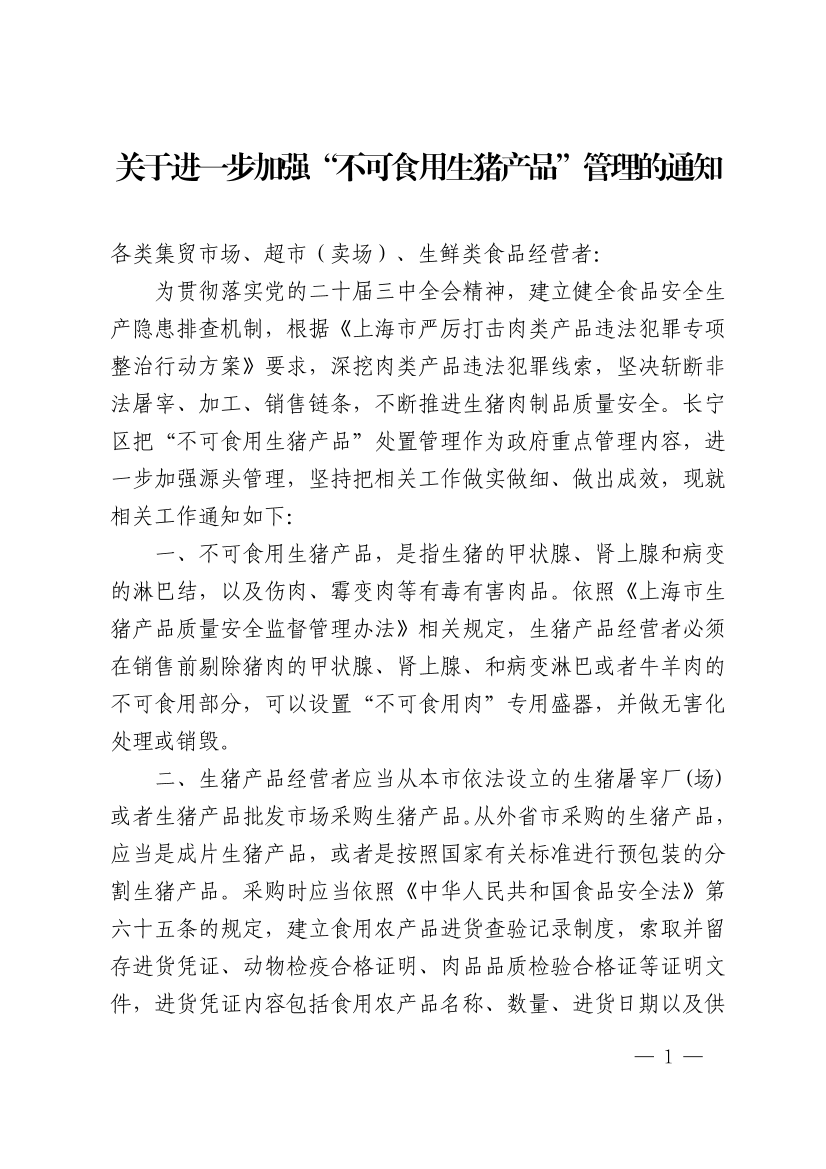 关于进一步加强“不可食用生猪产品”管理的通知

各类集贸市场、超市（卖场）、生鲜类食品经营者:

为贯彻落实党的二十届三中全会精神，建立健全食品安全生产隐患排查机制，根据《上海市严厉打击肉类产品违法犯罪专项整治行动方案》要求，深挖肉类产品违法犯罪线索，坚决斩断非法屠宰、加工、销售链条，不断推进生猪肉制品质量安全。长宁区把“不可食用生猪产品”处置管理作为政府重点管理内容，进一步加强源头管理，坚持把相关工作做实做细、做出成效，现就相关工作通知如下:

一、不可食用生猪产品，是指生猪的甲状腺、肾上腺和病变的淋巴结，以及伤肉、霉变肉等有毒有害肉品。依照《上海市生猪产品质量安全监督管理办法》相关规定，生猪产品经营者必须在销售前剔除猪肉的甲状腺、肾上腺、和病变淋巴或者牛羊肉的不可食用部分，可以设置“不可食用肉”专用盛器，并做无害化处理或销毁。

二、生猪产品经营者应当从本市依法设立的生猪屠宰厂(场)或者生猪产品批发市场采购生猪产品。从外省市采购的生猪产品，应当是成片生猪产品，或者是按照国家有关标准进行预包装的分割生猪产品。采购时应当依照《中华人民共和国食品安全法》第六十五条的规定，建立食用农产品进货查验记录制度，索取并留存进货凭证、动物检疫合格证明、肉品品质检验合格证等证明文件，进货凭证内容包括食用农产品名称、数量、进货日期以及供

— 1 —